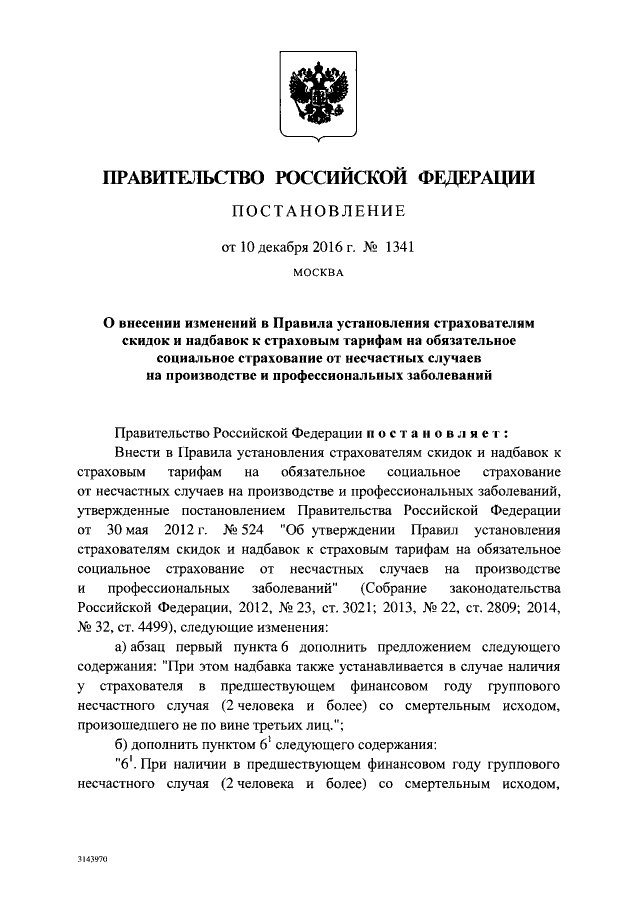 ПРАВИТЕЛЬСТВО РОССИЙСКОЙ ФЕДЕРАЦИИ

ПОСТАНОВЛЕНИЕ

от 10 декабря 2016 г. № 1341

МОСКВА

О внесении изменений в Правила установления страхователям скидок и надбавок к страховым тарифам на обязательное социальное страхование от несчастных случаев на производстве и профессиональных заболеваний

Правительство Российской Федерации постановляет:

Внести в Правила установления страхователям скидок и надбавок к страховым тарифам на обязательное социальное страхование от несчастных случаев на производстве и профессиональных заболеваний, утвержденные постановлением Правительства Российской Федерации от 30 мая 2012 г. № 524 "Об утверждении Правил установления страхователям скидок и надбавок к страховым тарифам на обязательное социальное страхование от несчастных случаев на производстве и профессиональных заболеваний" (Собрание законодательства Российской Федерации, 2012, № 23, ст. 3021; 2013, № 22, ст. 2809; 2014, № 32, ст. 4499), следующие изменения:

а) абзац первый пункта 6 дополнить предложением следующего содержания: "При этом надбавка также устанавливается в случае наличия у страхователя в предшествующем финансовом году группового несчастного случая (2 человека и более) со смертельным исходом, произошедшего не по вине третьих лиц.";

б) дополнить пунктом $6^1$ следующего содержания:

"$6^1$. При наличии в предшествующем финансовом году группового несчастного случая (2 человека и более) со смертельным исходом,

3143970